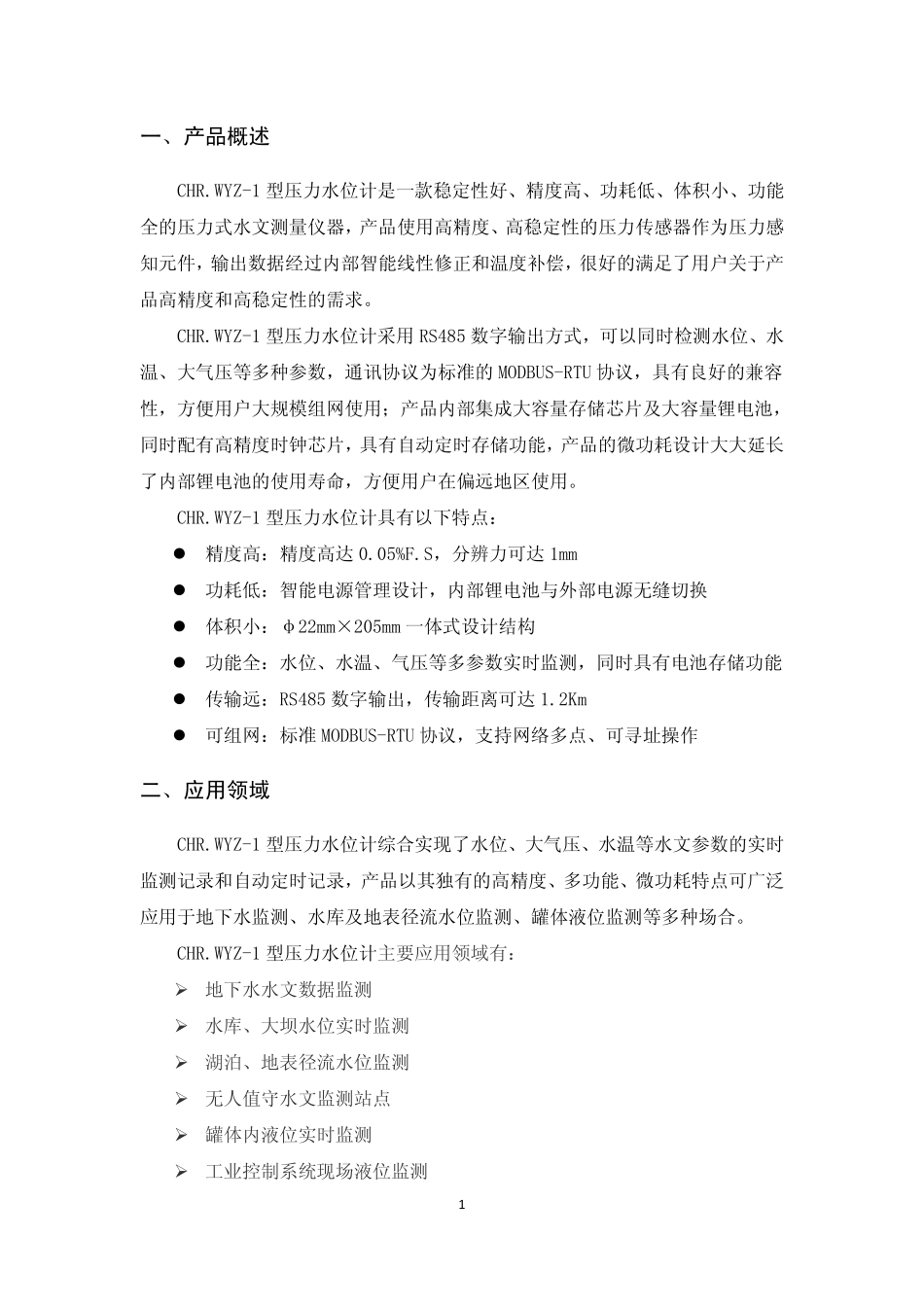 一、产品概述

CHR.WYZ-1 型压力水位计是一款稳定性好、精度高、功耗低、体积小、功能全的压力式水文测量仪器，产品使用高精度、高稳定性的压力传感器作为压力感知元件，输出数据经过内部智能线性修正和温度补偿，很好的满足了用户关于产品高精度和高稳定性的需求。

CHR.WYZ-1 型压力水位计采用 RS485 数字输出方式，可以同时检测水位、水温、大气压等多种参数，通讯协议为标准的 MODBUS-RTU 协议，具有良好的兼容性，方便用户大规模组网使用；产品内部集成大容量存储芯片及大容量锂电池，同时配有高精度时钟芯片，具有自动定时存储功能，产品的微功耗设计大大延长了内部锂电池的使用寿命，方便用户在偏远地区使用。

CHR.WYZ-1 型压力水位计具有以下特点：

● 精度高：精度高达 0.05%F.S，分辨力可达 1mm

● 功耗低：智能电源管理设计，内部锂电池与外部电源无缝切换

● 体积小：φ22mm×205mm 一体式设计结构

● 功能全：水位、水温、气压等多参数实时监测，同时具有电池存储功能

● 传输远：RS485 数字输出，传输距离可达 1.2Km

● 可组网：标准 MODBUS-RTU 协议，支持网络多点、可寻址操作

二、应用领域

CHR.WYZ-1 型压力水位计综合实现了水位、大气压、水温等水文参数的实时监测记录和自动定时记录，产品以其独有的高精度、多功能、微功耗特点可广泛应用于地下水监测、水库及地表径流水位监测、罐体液位监测等多种场合。

CHR.WYZ-1 型压力水位计主要应用领域有：

➢ 地下水水文数据监测

➢ 水库、大坝水位实时监测

➢ 湖泊、地表径流水位监测

➢ 无人值守水文监测站点

➢ 罐体内液位实时监测

➢ 工业控制系统现场液位监测

1